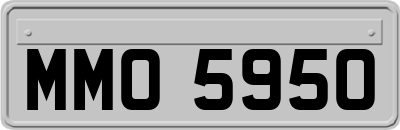 MMO 5950